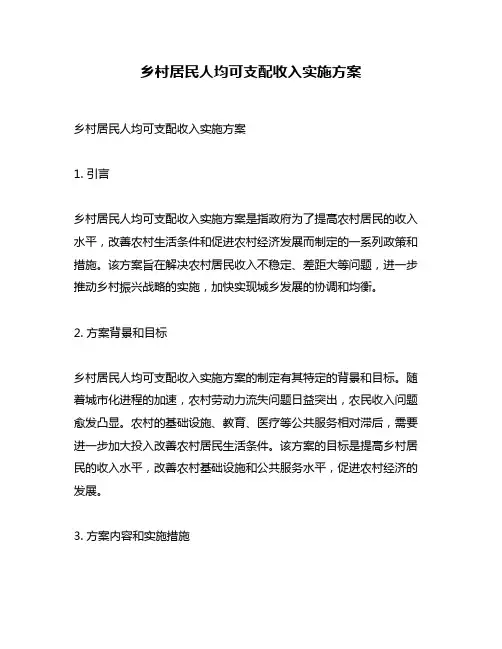 乡村居民人均可支配收入实施方案

乡村居民人均可支配收入实施方案

1. 引言

乡村居民人均可支配收入实施方案是指政府为了提高农村居民的收入水平，改善农村生活条件和促进农村经济发展而制定的一系列政策和措施。该方案旨在解决农村居民收入不稳定、差距大等问题，进一步推动乡村振兴战略的实施，加快实现城乡发展的协调和均衡。

2. 方案背景和目标

乡村居民人均可支配收入实施方案的制定有其特定的背景和目标。随着城市化进程的加速，农村劳动力流失问题日益突出，农民收入问题愈发凸显。农村的基础设施、教育、医疗等公共服务相对滞后，需要进一步加大投入改善农村居民生活条件。该方案的目标是提高乡村居民的收入水平，改善农村基础设施和公共服务水平，促进农村经济的发展。

3. 方案内容和实施措施